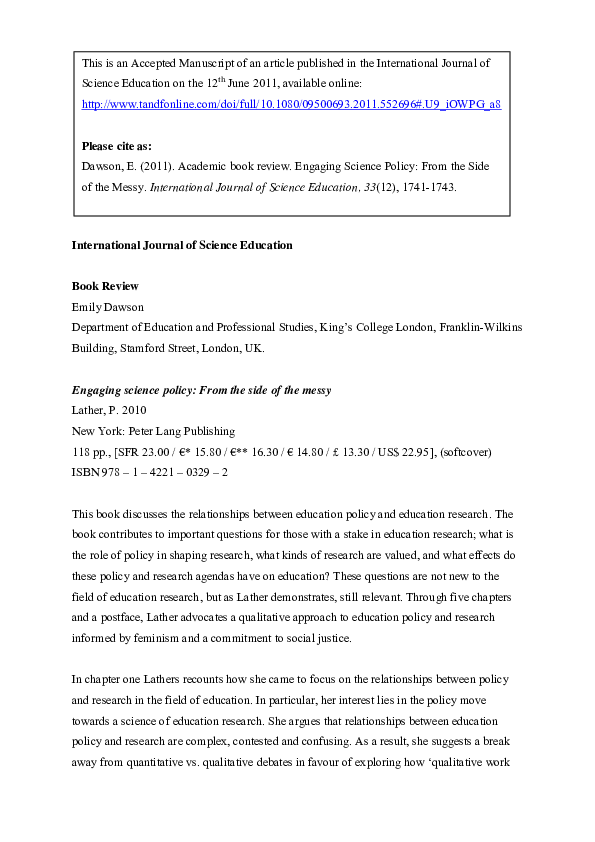 This is an Accepted Manuscript of an article published in the International Journal of Science Education on the 12$^{th}$ June 2011, available online: http://www.tandfonline.com/doi/full/10.1080/09500693.2011.552696#.U9_iOWPG_a8

Please cite as:
Dawson, E. (2011). Academic book review. Engaging Science Policy: From the Side of the Messy. International Journal of Science Education, 33(12), 1741-1743.

International Journal of Science Education

Book Review
Emily Dawson
Department of Education and Professional Studies, King's College London, Franklin-Wilkins Building, Stamford Street, London, UK.

Engaging science policy: From the side of the messy
Lather, P. 2010
New York: Peter Lang Publishing
118 pp., [SFR 23.00 / €* 15.80 / €** 16.30 / € 14.80 / £ 13.30 / US$ 22.95], (softcover)
ISBN 978 – 1 – 4221 – 0329 – 2

This book discusses the relationships between education policy and education research. The book contributes to important questions for those with a stake in education research; what is the role of policy in shaping research, what kinds of research are valued, and what effects do these policy and research agendas have on education? These questions are not new to the field of education research, but as Lather demonstrates, still relevant. Through five chapters and a postface, Lather advocates a qualitative approach to education policy and research informed by feminism and a commitment to social justice.

In chapter one Lathers recounts how she came to focus on the relationships between policy and research in the field of education. In particular, her interest lies in the policy move towards a science of education research. She argues that relationships between education policy and research are complex, contested and confusing. As a result, she suggests a break away from quantitative vs. qualitative debates in favour of exploring how 'qualitative work